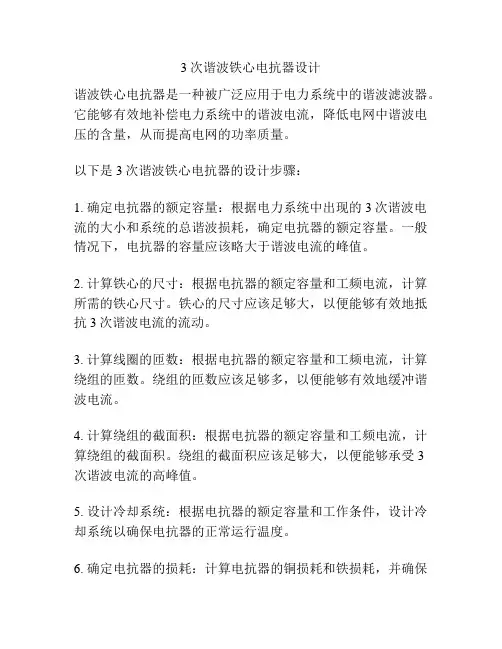 3 次谐波铁心电抗器设计

谐波铁心电抗器是一种被广泛应用于电力系统中的谐波滤波器。它能够有效地补偿电力系统中的谐波电流，降低电网中谐波电压的含量，从而提高电网的功率质量。

以下是 3 次谐波铁心电抗器的设计步骤：

1. 确定电抗器的额定容量：根据电力系统中出现的 3 次谐波电流的大小和系统的总谐波损耗，确定电抗器的额定容量。一般情况下，电抗器的容量应该略大于谐波电流的峰值。

2. 计算铁心的尺寸：根据电抗器的额定容量和工频电流，计算所需的铁心尺寸。铁心的尺寸应该足够大，以便能够有效地抵抗 3 次谐波电流的流动。

3. 计算线圈的匝数：根据电抗器的额定容量和工频电流，计算绕组的匝数。绕组的匝数应该足够多，以便能够有效地缓冲谐波电流。

4. 计算绕组的截面积：根据电抗器的额定容量和工频电流，计算绕组的截面积。绕组的截面积应该足够大，以便能够承受 3 次谐波电流的高峰值。

5. 设计冷却系统：根据电抗器的额定容量和工作条件，设计冷却系统以确保电抗器的正常运行温度。

6. 确定电抗器的损耗：计算电抗器的铜损耗和铁损耗，并确保